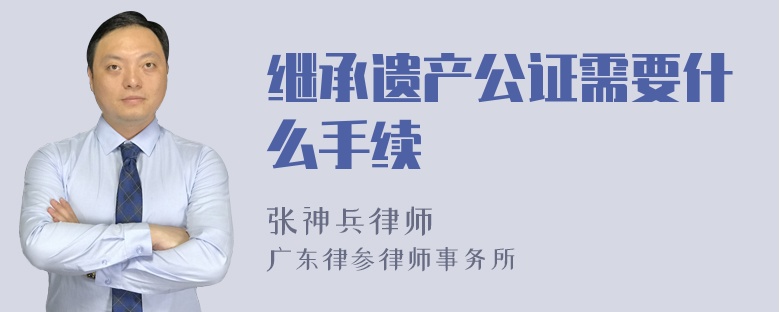 继承遗产公证需要什么手续

张神兵律师
广东律参律师事务所